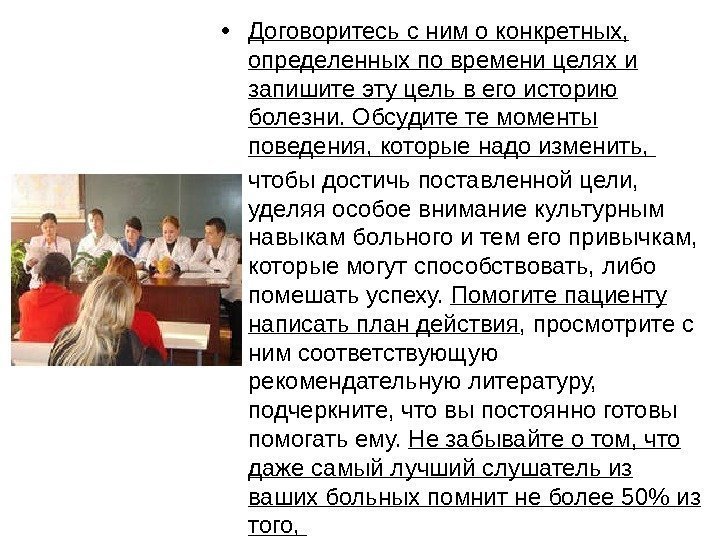 • Договоритесь с ним о конкретных, определенных по времени целях и запишите эту цель в его историю болезни. Обсудите те моменты поведения, которые надо изменить, чтобы достичь поставленной цели, уделяя особое внимание культурным навыкам больного и тем его привычкам, которые могут способствовать, либо помешать успеху. Помогите пациенту написать план действия, просмотрите с ним соответствующую рекомендательную литературу, подчеркните, что вы постоянно готовы помогать ему. Не забывайте о том, что даже самый лучший слушатель из ваших больных помнит не более 50% из того,